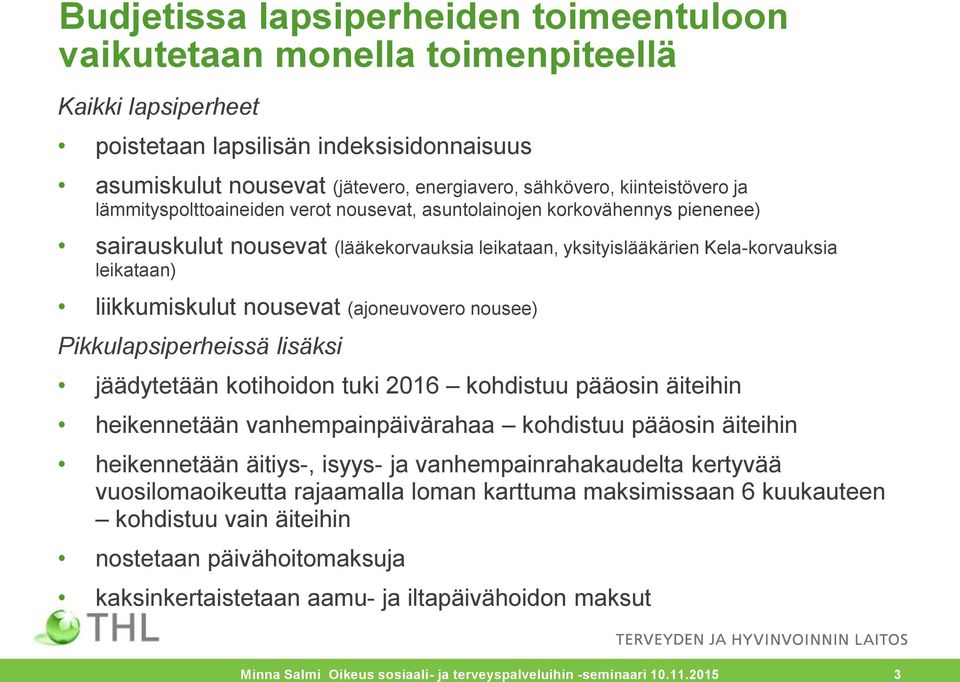 Budjetissa lapsiperheiden toimeentuloon vaikutetaan monella toimenpiteellä

Kaikki lapsiperheet

• poistetaan lapsilisän indeksisidonnaisuus

• asumiskulut nousevat (jätevero, energiavero, sähkövero, kiinteistövero ja lämmityspolttoaineiden verot nousevat, asuntolainojen korkovähennys pienenee)

• sairauskulut nousevat (lääkekorvauksia leikataan, yksityislääkärien Kela-korvauksia leikataan)

• liikkumiskulut nousevat (ajoneuvovero nousee)

Pikkulapsiperheissä lisäksi

• jäädytetään kotihoidon tuki 2016 – kohdistuu pääosin äiteihin

• heikennetään vanhempainpäivärahaa – kohdistuu pääosin äiteihin

• heikennetään äitiys-, isyys- ja vanhempainrahakaudelta kertyvää vuosilomaoikeutta rajaamalla loman karttuma maksimissaan 6 kuukauteen – kohdistuu vain äiteihin

• nostetaan päivähoitomaksuja

• kaksinkertaistetaan aamu- ja iltapäivähoidon maksut

THL

TERVEYDEN JA HYVINVOINNIN LAITOS

Minna Salmi Oikeus sosiaali- ja terveyspalveluihin -seminaari 10.11.2015 3